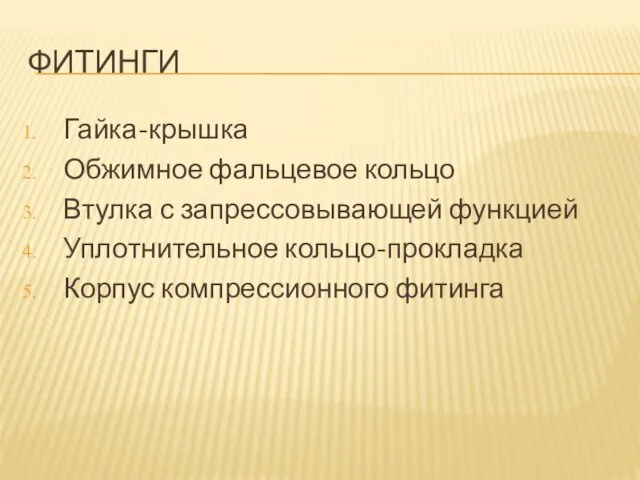 ФИТИНГИ

1. Гайка-крышка
2. Обжимное фальцевое кольцо
3. Втулка с запрессовывающей функцией
4. Уплотнительное кольцо-прокладка
5. Корпус компрессионного фитинга